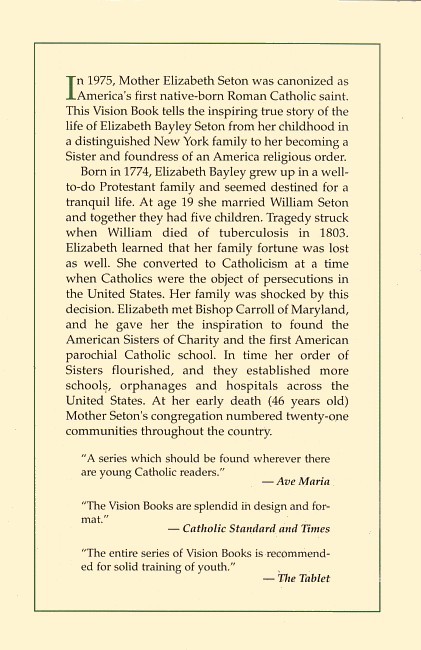 In 1975, Mother Elizabeth Seton was canonized as America's first native-born Roman Catholic saint. This Vision Book tells the inspiring true story of the life of Elizabeth Bayley Seton from her childhood in a distinguished New York family to her becoming a Sister and foundress of an America religious order.

Born in 1774, Elizabeth Bayley grew up in a well-to-do Protestant family and seemed destined for a tranquil life. At age 19 she married William Seton and together they had five children. Tragedy struck when William died of tuberculosis in 1803. Elizabeth learned that her family fortune was lost as well. She converted to Catholicism at a time when Catholics were the object of persecutions in the United States. Her family was shocked by this decision. Elizabeth met Bishop Carroll of Maryland, and he gave her the inspiration to found the American Sisters of Charity and the first American parochial Catholic school. In time her order of Sisters flourished, and they established more schools, orphanages and hospitals across the United States. At her early death (46 years old) Mother Seton's congregation numbered twenty-one communities throughout the country.

"A series which should be found wherever there are young Catholic readers."
— Ave Maria

"The Vision Books are splendid in design and format."
— Catholic Standard and Times

"The entire series of Vision Books is recommended for solid training of youth."
— The Tablet